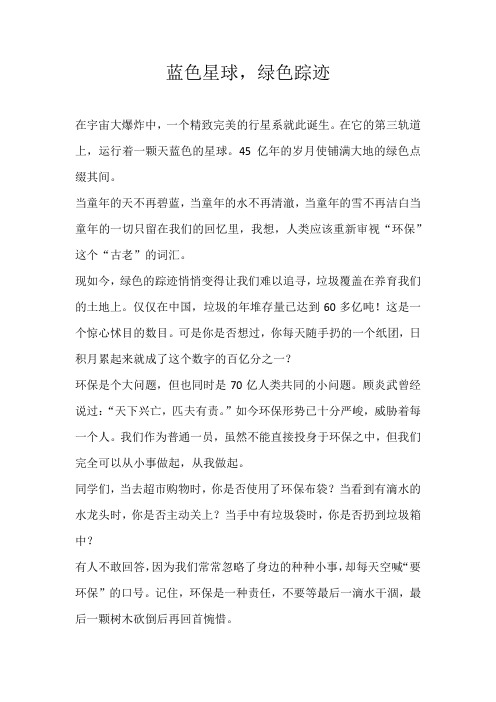 蓝色星球，绿色踪迹

在宇宙大爆炸中，一个精致完美的行星系就此诞生。在它的第三轨道上，运行着一颗天蓝色的星球。45 亿年的岁月使铺满大地的绿色点缀其间。

当童年的天不再碧蓝，当童年的水不再清澈，当童年的雪不再洁白当童年的一切只留在我们的回忆里，我想，人类应该重新审视“环保”这个“古老”的词汇。

现如今，绿色的踪迹悄悄变得让我们难以追寻，垃圾覆盖在养育我们的土地上。仅仅在中国，垃圾的年堆存量已达到 60 多亿吨！这是一个惊心怵目的数目。可是你是否想过，你每天随手扔的一个纸团，日积月累起来就成了这个数字的百亿分之一？

环保是个大问题，但也同时是 70 亿人类共同的小问题。顾炎武曾经说过：“天下兴亡，匹夫有责。”如今环保形势已十分严峻，威胁着每一个人。我们作为普通一员，虽然不能直接投身于环保之中，但我们完全可以从小事做起，从我做起。

同学们，当去超市购物时，你是否使用了环保布袋？当看到有滴水的水龙头时，你是否主动关上？当手中有垃圾袋时，你是否扔到垃圾箱中？

有人不敢回答，因为我们常常忽略了身边的种种小事，却每天空喊“要环保”的口号。记住，环保是一种责任，不要等最后一滴水干涸，最后一颗树木砍倒后再回首惋惜。